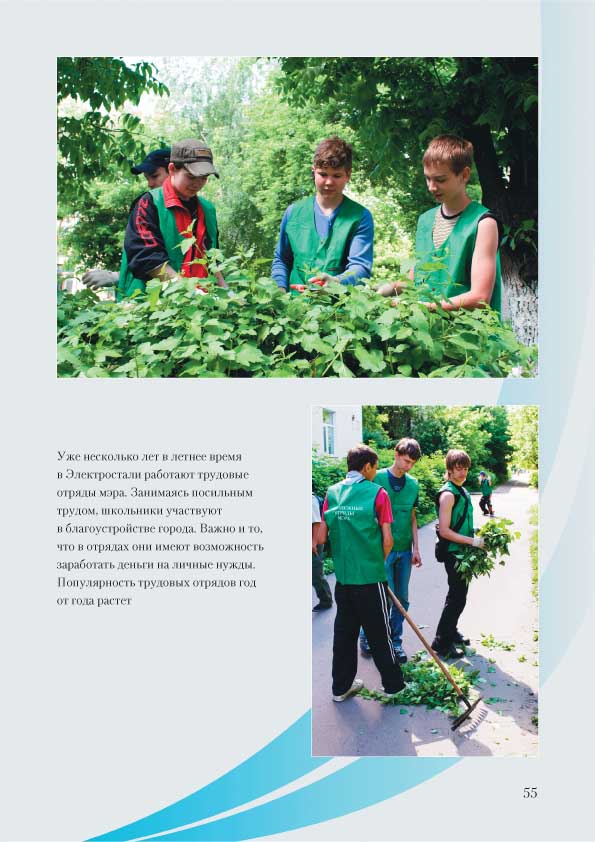 Уже несколько лет в летнее время в Электростали работают трудовые отряды мэра. Занимаясь посильным трудом, школьники участвуют в благоустройстве города. Важно и то, что в отрядах они имеют возможность заработать деньги на личные нужды. Популярность трудовых отрядов год от года растет

55